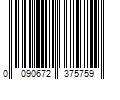 0 090672 375759